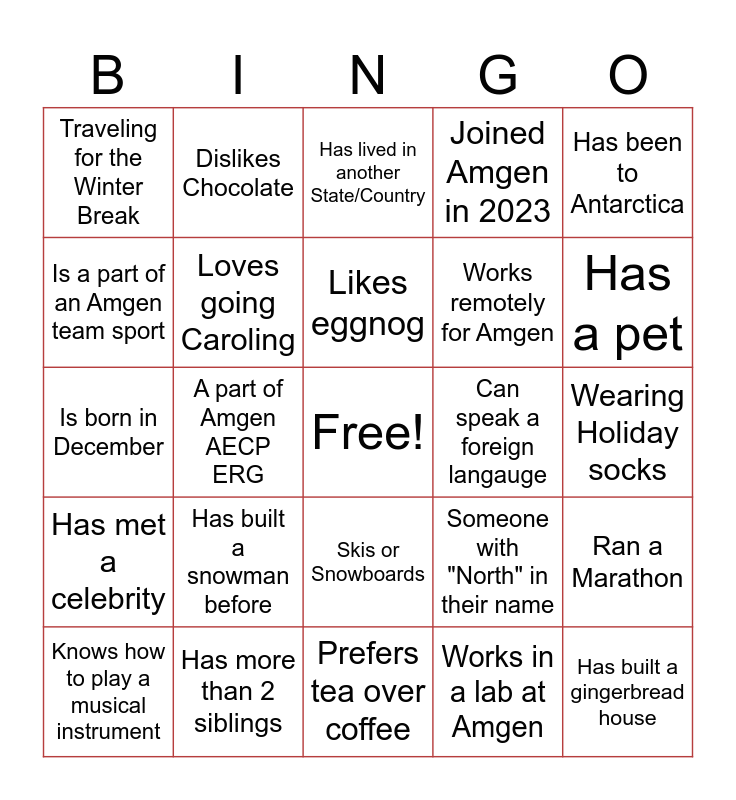 | B | I | N | G | O |
|---|---|---|---|---|
| Traveling for the Winter Break | Dislikes Chocolate | Has lived in another State/Country | Joined Amgen in 2023 | Has been to Antarctica |
| Is a part of an Amgen team sport | Loves going Caroling | Likes eggnog | Works remotely for Amgen | Has a pet |
| Is born in December | A part of Amgen AECP ERG | Free! | Can speak a foreign langauge | Wearing Holiday socks |
| Has met a celebrity | Has built a snowman before | Skis or Snowboards | Someone with "North" in their name | Ran a Marathon |
| Knows how to play a musical instrument | Has more than 2 siblings | Prefers tea over coffee | Works in a lab at Amgen | Has built a gingerbread house |